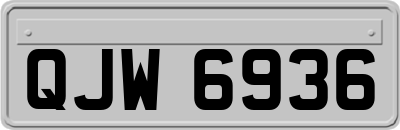 QJW 6936